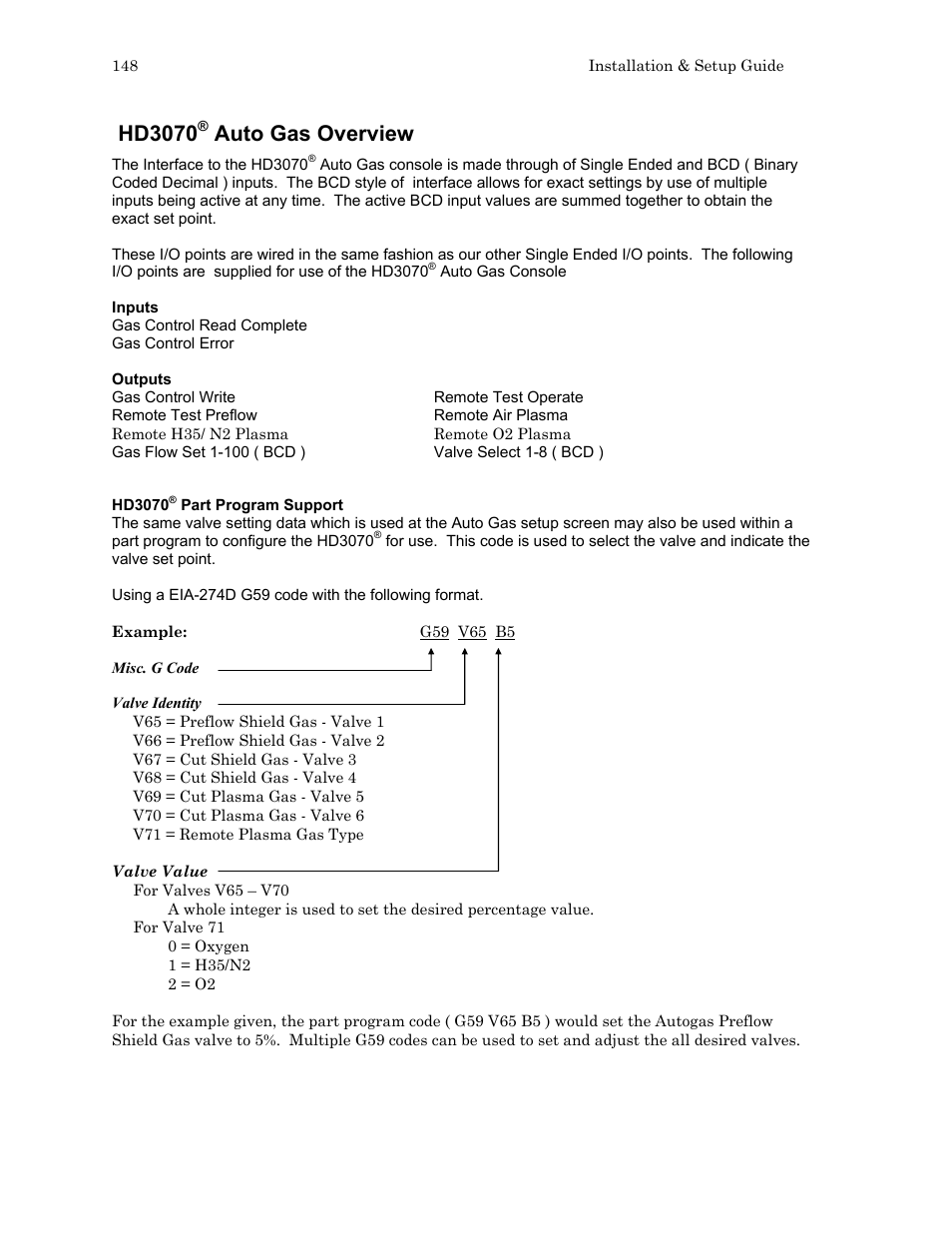 148 Installation & Setup Guide

HD3070® Auto Gas Overview

The Interface to the HD3070® Auto Gas console is made through of Single Ended and BCD ( Binary Coded Decimal ) inputs. The BCD style of interface allows for exact settings by use of multiple inputs being active at any time. The active BCD input values are summed together to obtain the exact set point.

These I/O points are wired in the same fashion as our other Single Ended I/O points. The following I/O points are supplied for use of the HD3070® Auto Gas Console

Inputs
Gas Control Read Complete
Gas Control Error

Outputs
Gas Control Write
Remote Test Preflow
Remote H35/ N2 Plasma
Gas Flow Set 1-100 ( BCD )

Remote Test Operate
Remote Air Plasma
Remote O2 Plasma
Valve Select 1-8 ( BCD )

HD3070® Part Program Support
The same valve setting data which is used at the Auto Gas setup screen may also be used within a part program to configure the HD3070® for use. This code is used to select the valve and indicate the valve set point.

Using a EIA-274D G59 code with the following format.

Example: G59 V65 B5

Misc. G Code

Valve Identity
V65 = Preflow Shield Gas - Valve 1
V66 = Preflow Shield Gas - Valve 2
V67 = Cut Shield Gas - Valve 3
V68 = Cut Shield Gas - Valve 4
V69 = Cut Plasma Gas - Valve 5
V70 = Cut Plasma Gas - Valve 6
V71 = Remote Plasma Gas Type

Valve Value
For Valves V65 – V70
A whole integer is used to set the desired percentage value.
For Valve 71
0 = Oxygen
1 = H35/N2
2 = O2

For the example given, the part program code ( G59 V65 B5 ) would set the Autogas Preflow Shield Gas valve to 5%. Multiple G59 codes can be used to set and adjust the all desired valves.